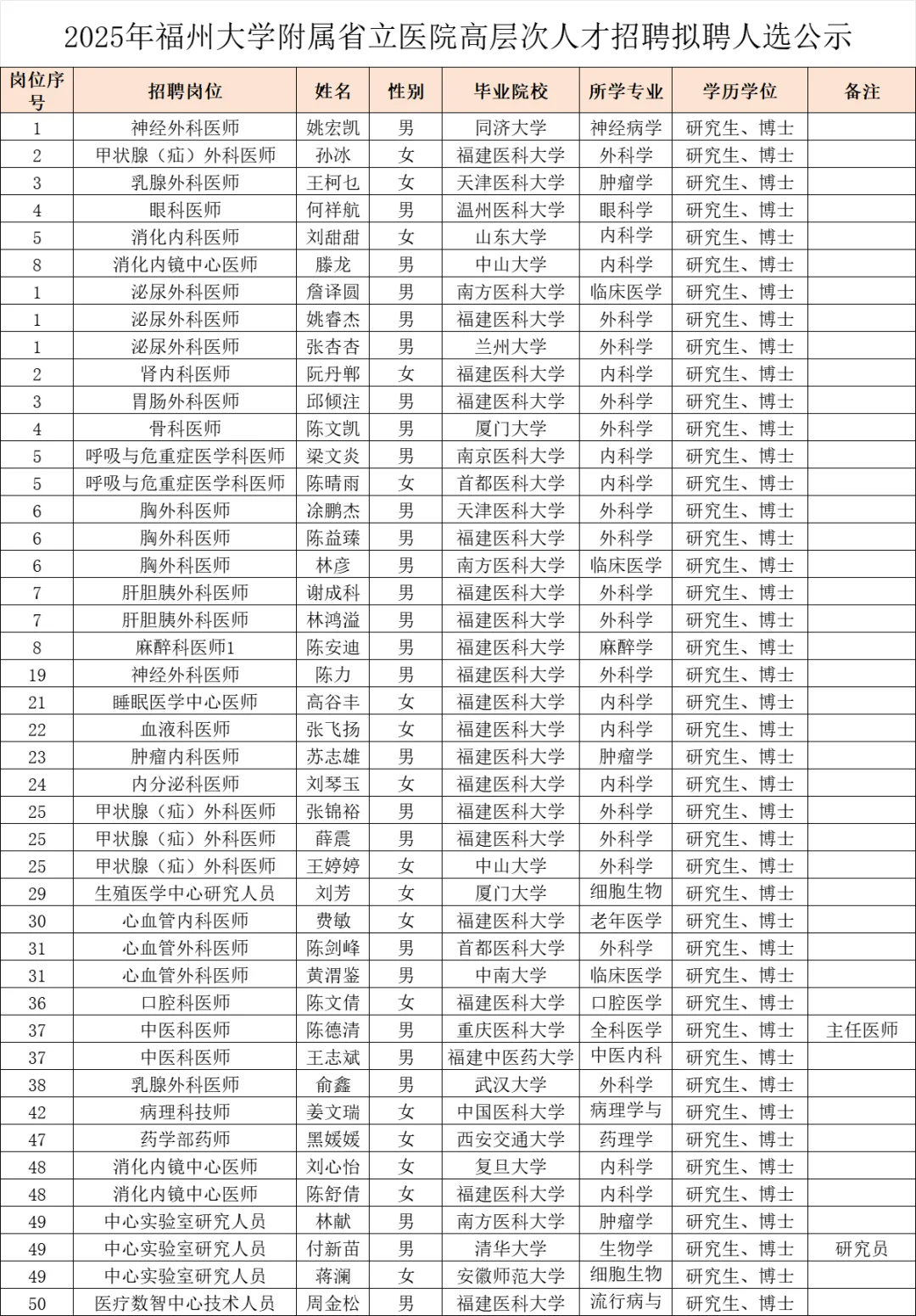 2025年福州大学附属省立医院高层次人才招聘拟聘人选公示

| 岗位序号 | 招聘岗位 | 姓名 | 性别 | 毕业院校 | 所学专业 | 学历学位 | 备注 |
|---|---|---|---|---|---|---|---|
| 1 | 神经外科医师 | 姚宏凯 | 男 | 同济大学 | 神经病学 | 研究生、博士 | |
| 2 | 甲状腺（疝）外科医师 | 孙冰 | 女 | 福建医科大学 | 外科学 | 研究生、博士 | |
| 3 | 乳腺外科医师 | 王柯乜 | 女 | 天津医科大学 | 肿瘤学 | 研究生、博士 | |
| 4 | 眼科医师 | 何祥航 | 男 | 温州医科大学 | 眼科学 | 研究生、博士 | |
| 5 | 消化内科医师 | 刘甜甜 | 女 | 山东大学 | 内科学 | 研究生、博士 | |
| 8 | 消化内镜中心医师 | 滕龙 | 男 | 中山大学 | 内科学 | 研究生、博士 | |
| 1 | 泌尿外科医师 | 詹译圆 | 男 | 南方医科大学 | 临床医学 | 研究生、博士 | |
| 1 | 泌尿外科医师 | 姚睿杰 | 男 | 福建医科大学 | 外科学 | 研究生、博士 | |
| 1 | 泌尿外科医师 | 张杏杏 | 男 | 兰州大学 | 外科学 | 研究生、博士 | |
| 2 | 肾内科医师 | 阮丹郸 | 女 | 福建医科大学 | 内科学 | 研究生、博士 | |
| 3 | 胃肠外科医师 | 邱倾注 | 男 | 福建医科大学 | 外科学 | 研究生、博士 | |
| 4 | 骨科医师 | 陈文凯 | 男 | 厦门大学 | 外科学 | 研究生、博士 | |
| 5 | 呼吸与危重症医学科医师 | 梁文炎 | 男 | 南京医科大学 | 内科学 | 研究生、博士 | |
| 5 | 呼吸与危重症医学科医师 | 陈晴雨 | 女 | 首都医科大学 | 内科学 | 研究生、博士 | |
| 6 | 胸外科医师 | 涂鹏杰 | 男 | 天津医科大学 | 外科学 | 研究生、博士 | |
| 6 | 胸外科医师 | 陈益臻 | 男 | 福建医科大学 | 外科学 | 研究生、博士 | |
| 6 | 胸外科医师 | 林彦 | 男 | 南方医科大学 | 临床医学 | 研究生、博士 | |
| 7 | 肝胆胰外科医师 | 谢成科 | 男 | 福建医科大学 | 外科学 | 研究生、博士 | |
| 7 | 肝胆胰外科医师 | 林鸿溢 | 男 | 福建医科大学 | 外科学 | 研究生、博士 | |
| 8 | 麻醉科医师1 | 陈安迪 | 男 | 福建医科大学 | 麻醉学 | 研究生、博士 | |
| 19 | 神经外科医师 | 陈力 | 男 | 福建医科大学 | 外科学 | 研究生、博士 | |
| 21 | 睡眠医学中心医师 | 高谷丰 | 女 | 福建医科大学 | 内科学 | 研究生、博士 | |
| 22 | 血液科医师 | 张飞扬 | 女 | 福建医科大学 | 内科学 | 研究生、博士 | |
| 23 | 肿瘤内科医师 | 苏志雄 | 男 | 福建医科大学 | 肿瘤学 | 研究生、博士 | |
| 24 | 内分泌科医师 | 刘琴玉 | 女 | 福建医科大学 | 内科学 | 研究生、博士 | |
| 25 | 甲状腺（疝）外科医师 | 张锦裕 | 男 | 福建医科大学 | 外科学 | 研究生、博士 | |
| 25 | 甲状腺（疝）外科医师 | 薛震 | 男 | 福建医科大学 | 外科学 | 研究生、博士 | |
| 25 | 甲状腺（疝）外科医师 | 王婷婷 | 女 | 中山大学 | 外科学 | 研究生、博士 | |
| 29 | 生殖医学中心研究人员 | 刘芳 | 女 | 厦门大学 | 细胞生物 | 研究生、博士 | |
| 30 | 心血管内科医师 | 费敏 | 女 | 福建医科大学 | 老年医学 | 研究生、博士 | |
| 31 | 心血管外科医师 | 陈剑峰 | 男 | 首都医科大学 | 外科学 | 研究生、博士 | |
| 31 | 心血管外科医师 | 黄渭鉴 | 男 | 中南大学 | 临床医学 | 研究生、博士 | |
| 36 | 口腔科医师 | 陈文倩 | 女 | 福建医科大学 | 口腔医学 | 研究生、博士 | |
| 37 | 中医科医师 | 陈德清 | 男 | 重庆医科大学 | 全科医学 | 研究生、博士 | 主任医师 |
| 37 | 中医科医师 | 王志斌 | 男 | 福建中医药大学 | 中医内科 | 研究生、博士 | |
| 38 | 乳腺外科医师 | 俞鑫 | 男 | 武汉大学 | 外科学 | 研究生、博士 | |
| 42 | 病理科技师 | 姜文瑞 | 女 | 中国医科大学 | 病理学与 | 研究生、博士 | |
| 47 | 药学部药师 | 黑媛媛 | 女 | 西安交通大学 | 药理学 | 研究生、博士 | |
| 48 | 消化内镜中心医师 | 刘心怡 | 女 | 复旦大学 | 内科学 | 研究生、博士 | |
| 48 | 消化内镜中心医师 | 陈舒倩 | 女 | 福建医科大学 | 内科学 | 研究生、博士 | |
| 49 | 中心实验室研究人员 | 林献 | 男 | 南方医科大学 | 肿瘤学 | 研究生、博士 | |
| 49 | 中心实验室研究人员 | 付新苗 | 男 | 清华大学 | 生物学 | 研究生、博士 | 研究员 |
| 49 | 中心实验室研究人员 | 蒋澜 | 女 | 安徽师范大学 | 细胞生物 | 研究生、博士 | |
| 50 | 医疗数智中心技术人员 | 周金松 | 男 | 福建医科大学 | 流行病与 | 研究生、博士 | |